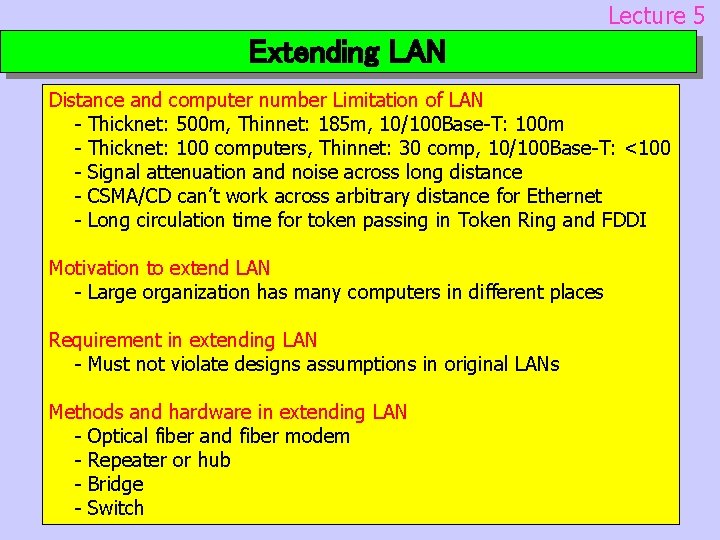 Lecture 5

Extending LAN

Distance and computer number Limitation of LAN
- Thicknet: 500m, Thinnet: 185m, 10/100Base-T: 100m
- Thicknet: 100 computers, Thinnet: 30 comp, 10/100Base-T: <100
- Signal attenuation and noise across long distance
- CSMA/CD can't work across arbitrary distance for Ethernet
- Long circulation time for token passing in Token Ring and FDDI

Motivation to extend LAN
- Large organization has many computers in different places

Requirement in extending LAN
- Must not violate designs assumptions in original LANs

Methods and hardware in extending LAN
- Optical fiber and fiber modem
- Repeater or hub
- Bridge
- Switch